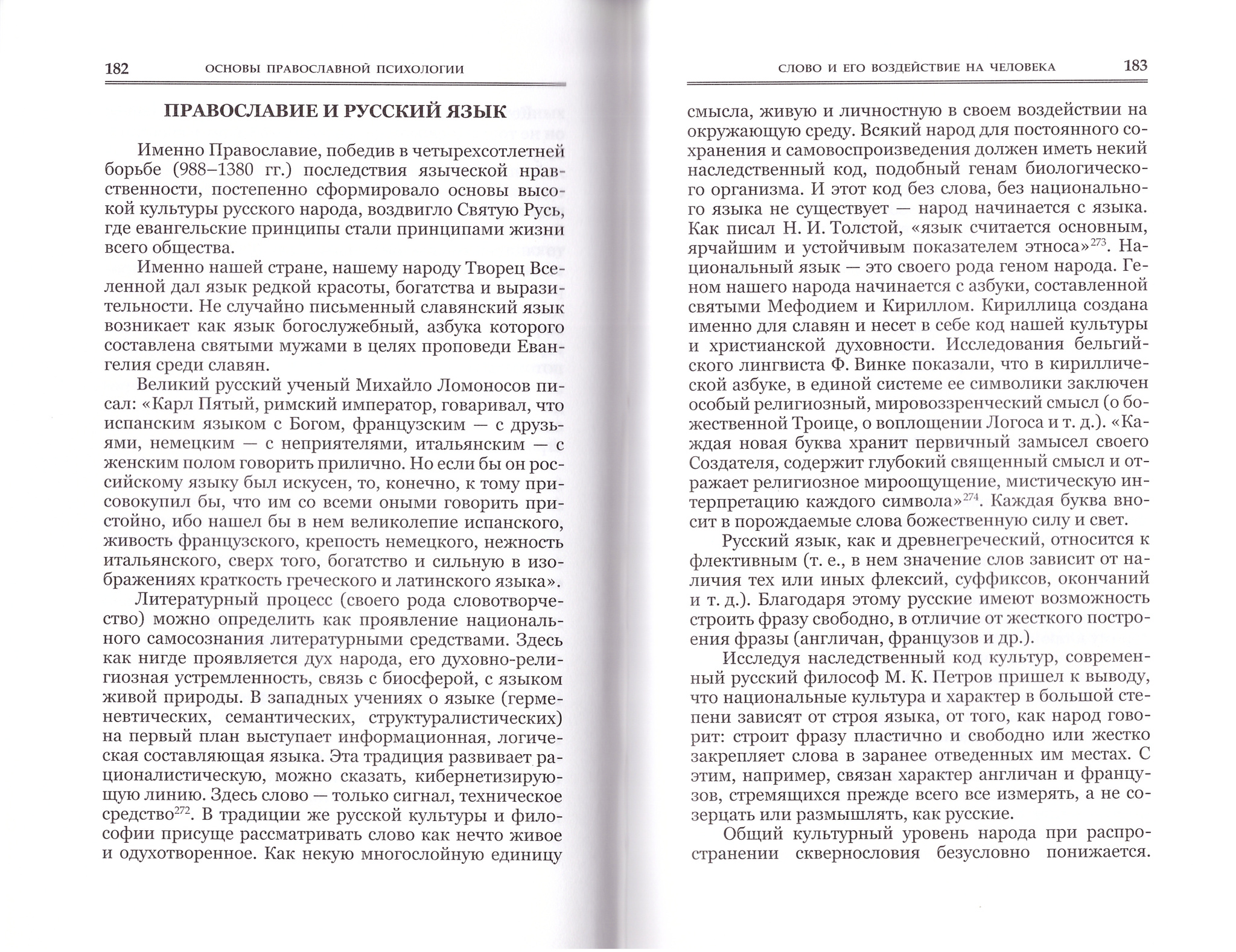 182 ОСНОВЫ ПРАВОСЛАВНОЙ ПСИХОЛОГИИ

ПРАВОСЛАВИЕ И РУССКИЙ ЯЗЫК

Именно Православие, победив в четырехсотлетней борьбе (988–1380 гг.) последствия языческой нравственности, постепенно сформировало основы высокой культуры русского народа, воздвигло Святую Русь, где евангельские принципы стали принципами жизни всего общества.

Именно нашей стране, нашему народу Творец Вселенной дал язык редкой красоты, богатства и выразительности. Не случайно письменный славянский язык возникает как язык богослужебный, азбука которого составлена святыми мужами в целях проповеди Евангелия среди славян.

Великий русский ученый Михайло Ломоносов писал: «Карл Пятый, римский император, говаривал, что испанским языком с Богом, французским — с друзьями, немецким — с неприятелями, итальянским — с женским полом говорить прилично. Но если бы он российскому языку был искусен, то, конечно, к тому присовокупил бы, что им со всеми оными говорить пристойно, ибо нашел бы в нем великолепие испанского, живость французского, крепость немецкого, нежность итальянского, сверх того, богатство и сильную в изображениях краткость греческого и латинского языка».

Литературный процесс (своего рода словотворчество) можно определить как проявление национального самосознания литературными средствами. Здесь как нигде проявляется дух народа, его духовно-религиозная устремленность, связь с биосферой, с языком живой природы. В западных учениях о языке (герменевтических, семантических, структуралистических) на первый план выступает информационная, логическая составляющая языка. Эта традиция развивает рационалистическую, можно сказать, кибернетизирующую линию. Здесь слово — только сигнал, техническое средство$^{272}$. В традиции же русской культуры и философии присуще рассматривать слово как нечто живое и одухотворенное. Как некую многослойную единицу

СЛОВО И ЕГО ВОЗДЕЙСТВИЕ НА ЧЕЛОВЕКА 183

смысла, живую и личностную в своем воздействии на окружающую среду. Всякий народ для постоянного сохранения и самовоспроизведения должен иметь некий наследственный код, подобный генам биологического организма. И этот код без слова, без национального языка не существует — народ начинается с языка. Как писал Н. И. Толстой, «язык считается основным, ярчайшим и устойчивым показателем этноса»$^{273}$. Национальный язык — это своего рода геном народа. Геном нашего народа начинается с азбуки, составленной святыми Мефодием и Кириллом. Кириллица создана именно для славян и несет в себе код нашей культуры и христианской духовности. Исследования бельгийского лингвиста Ф. Винке показали, что в кириллической азбуке, в единой системе ее символики заключен особый религиозный, мировоззренческий смысл (о божественной Троице, о воплощении Логоса и т. д.). «Каждая новая буква хранит первичный замысел своего Создателя, содержит глубокий священный смысл и отражает религиозное мироощущение, мистическую интерпретацию каждого символа»$^{274}$. Каждая буква вносит в порождаемые слова божественную силу и свет.

Русский язык, как и древнегреческий, относится к флективным (т. е., в нем значение слов зависит от наличия тех или иных флексий, суффиксов, окончаний и т. д.). Благодаря этому русские имеют возможность строить фразу свободно, в отличие от жесткого построения фразы (англичан, французов и др.).

Исследуя наследственный код культур, современный русский философ М. К. Петров пришел к выводу, что национальные культура и характер в большой степени зависят от строя языка, от того, как народ говорит: строит фразу пластично и свободно или жестко закрепляет слова в заранее отведенных им местах. С этим, например, связан характер англичан и французов, стремящихся прежде всего все измерять, а не созерцать или размышлять, как русские.

Общий культурный уровень народа при распространении сквернословия безусловно понижается.